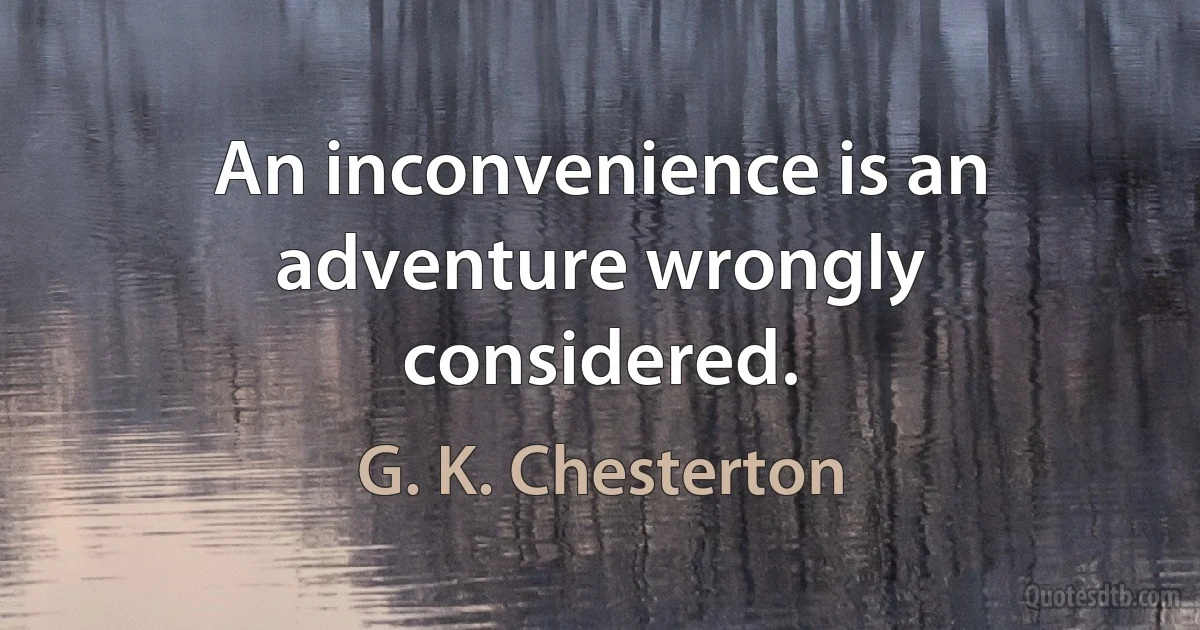 An inconvenience is an adventure wrongly considered.

G. K. Chesterton

Quotesdtb.com